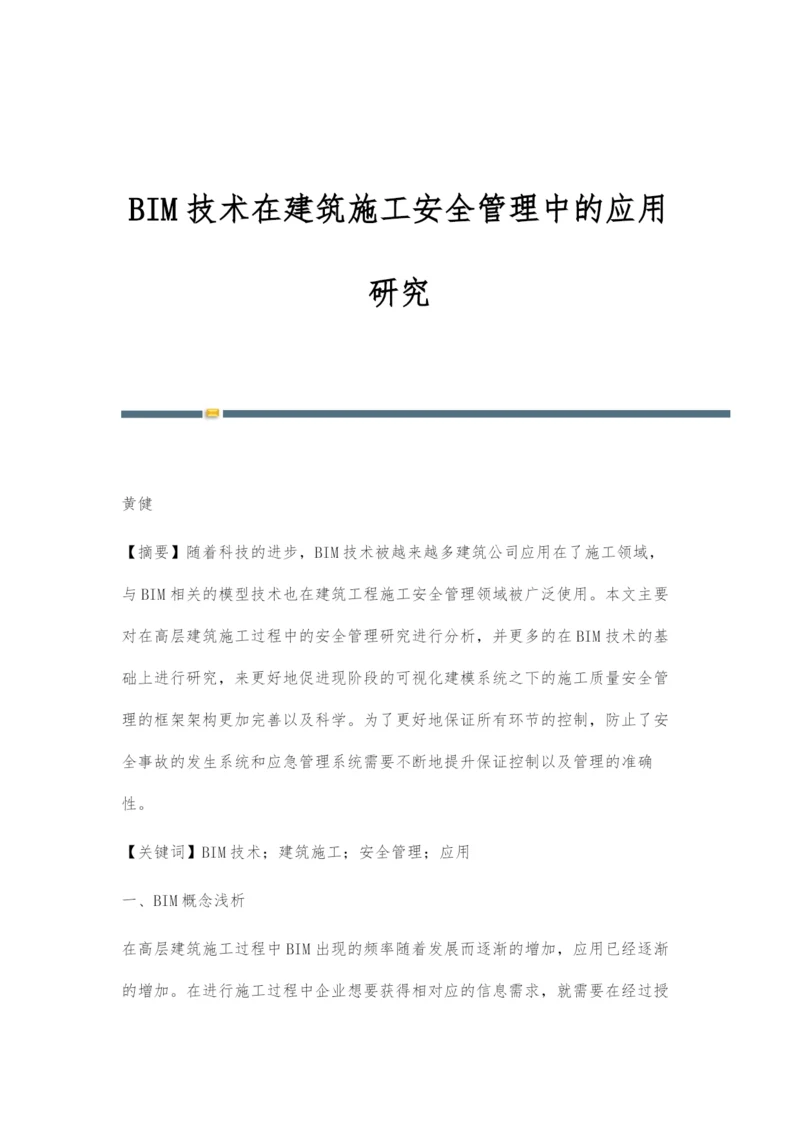 BIM技术在建筑施工安全管理中的应用研究

黄健

【摘要】随着科技的进步，BIM技术被越来越多建筑公司应用在了施工领域，与BIM相关的模型技术也在建筑工程施工安全管理领域被广泛使用。本文主要对在高层建筑施工过程中的安全管理研究进行分析，并更多的在BIM技术的基础上进行研究，来更好地促进现阶段的可视化建模系统之下的施工质量安全管理的框架架构更加完善以及科学。为了更好地保证所有环节的控制，防止了安全事故的发生系统和应急管理系统需要不断地提升保证控制以及管理的准确性。

【关键词】BIM技术；建筑施工；安全管理；应用

一、BIM概念浅析

在高层建筑施工过程中BIM出现的频率随着发展而逐渐的增加，应用已经逐渐的增加。在进行施工过程中企业想要获得相对应的信息需求，就需要在经过授